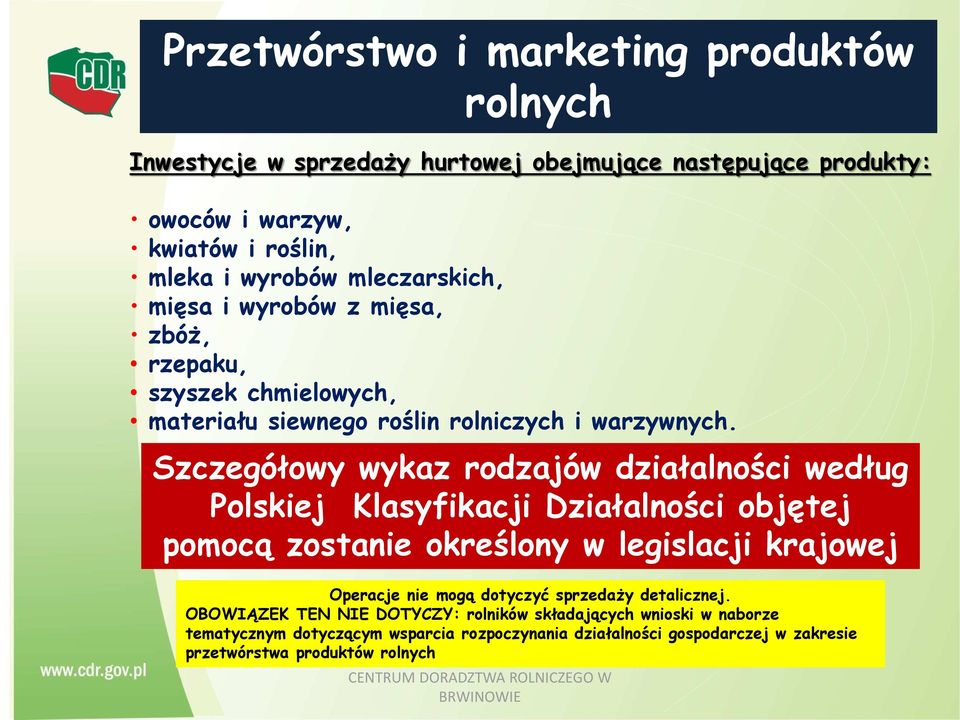 CDR

Przetwórstwo i marketing produktów rolnych

Inwestycje w sprzedaży hurtowej obejmujące następujące produkty:

• owoców i warzyw,
• kwiatów i roślin,
• mleka i wyrobów mleczarskich,
• mięsa i wyrobów z mięsa,
• zbóż,
• rzepaku,
• szyszek chmielowych,
• materiału siewnego roślin rolniczych i warzywnych.

Szczegółowy wykaz rodzajów działalności według Polskiej Klasyfikacji Działalności objętej pomocą zostanie określony w legislacji krajowej

Operacje nie mogą dotyczyć sprzedaży detalicznej.
OBOWIĄZEK TEN NIE DOTYCZY: rolników składających wnioski w naborze tematycznym dotyczącym wsparcia rozpoczynania działalności gospodarczej w zakresie przetwórstwa produktów rolnych

www.cdr.gov.pl

CENTRUM DORADZTWA ROLNICZEGO W BRWINOWIE